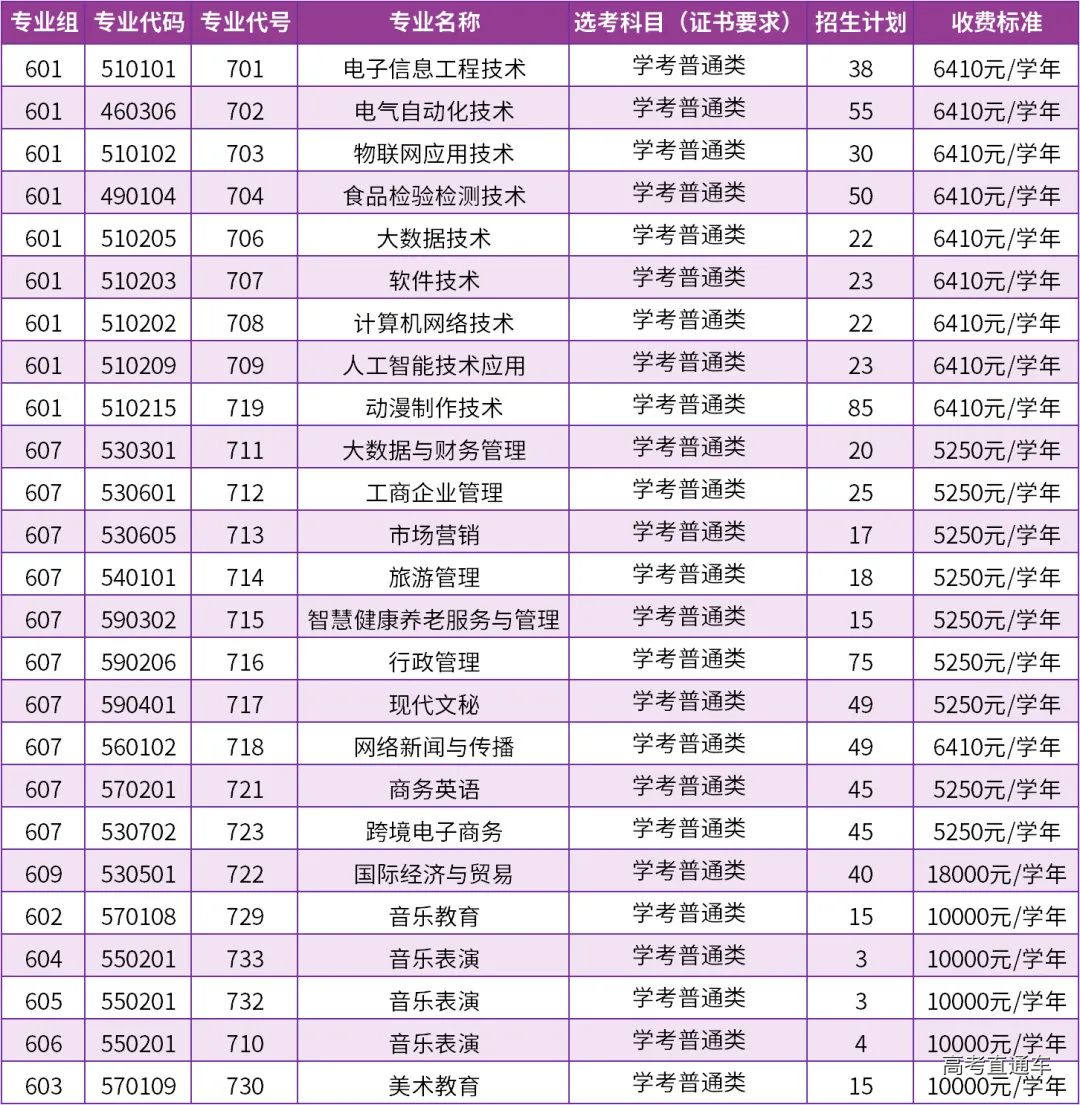 | 专业组 | 专业代码 | 专业代号 | 专业名称 | 选考科目（证书要求） | 招生计划 | 收费标准 |
|---|---|---|---|---|---|---|
| 601 | 510101 | 701 | 电子信息工程技术 | 学考普通类 | 38 | 6410元/学年 |
| 601 | 460306 | 702 | 电气自动化技术 | 学考普通类 | 55 | 6410元/学年 |
| 601 | 510102 | 703 | 物联网应用技术 | 学考普通类 | 30 | 6410元/学年 |
| 601 | 490104 | 704 | 食品检验检测技术 | 学考普通类 | 50 | 6410元/学年 |
| 601 | 510205 | 706 | 大数据技术 | 学考普通类 | 22 | 6410元/学年 |
| 601 | 510203 | 707 | 软件技术 | 学考普通类 | 23 | 6410元/学年 |
| 601 | 510202 | 708 | 计算机网络技术 | 学考普通类 | 22 | 6410元/学年 |
| 601 | 510209 | 709 | 人工智能技术应用 | 学考普通类 | 23 | 6410元/学年 |
| 601 | 510215 | 719 | 动漫制作技术 | 学考普通类 | 85 | 6410元/学年 |
| 607 | 530301 | 711 | 大数据与财务管理 | 学考普通类 | 20 | 5250元/学年 |
| 607 | 530601 | 712 | 工商企业管理 | 学考普通类 | 25 | 5250元/学年 |
| 607 | 530605 | 713 | 市场营销 | 学考普通类 | 17 | 5250元/学年 |
| 607 | 540101 | 714 | 旅游管理 | 学考普通类 | 18 | 5250元/学年 |
| 607 | 590302 | 715 | 智慧健康养老服务与管理 | 学考普通类 | 15 | 5250元/学年 |
| 607 | 590206 | 716 | 行政管理 | 学考普通类 | 75 | 5250元/学年 |
| 607 | 590401 | 717 | 现代文秘 | 学考普通类 | 49 | 5250元/学年 |
| 607 | 560102 | 718 | 网络新闻与传播 | 学考普通类 | 49 | 6410元/学年 |
| 607 | 570201 | 721 | 商务英语 | 学考普通类 | 45 | 5250元/学年 |
| 607 | 530702 | 723 | 跨境电子商务 | 学考普通类 | 45 | 5250元/学年 |
| 609 | 530501 | 722 | 国际经济与贸易 | 学考普通类 | 40 | 18000元/学年 |
| 602 | 570108 | 729 | 音乐教育 | 学考普通类 | 15 | 10000元/学年 |
| 604 | 550201 | 733 | 音乐表演 | 学考普通类 | 3 | 10000元/学年 |
| 605 | 550201 | 732 | 音乐表演 | 学考普通类 | 3 | 10000元/学年 |
| 606 | 550201 | 710 | 音乐表演 | 学考普通类 | 4 | 10000元/学年 |
| 603 | 570109 | 730 | 美术教育 | 学考普通类 | 15 | 10000元/学年 |

高考直通车